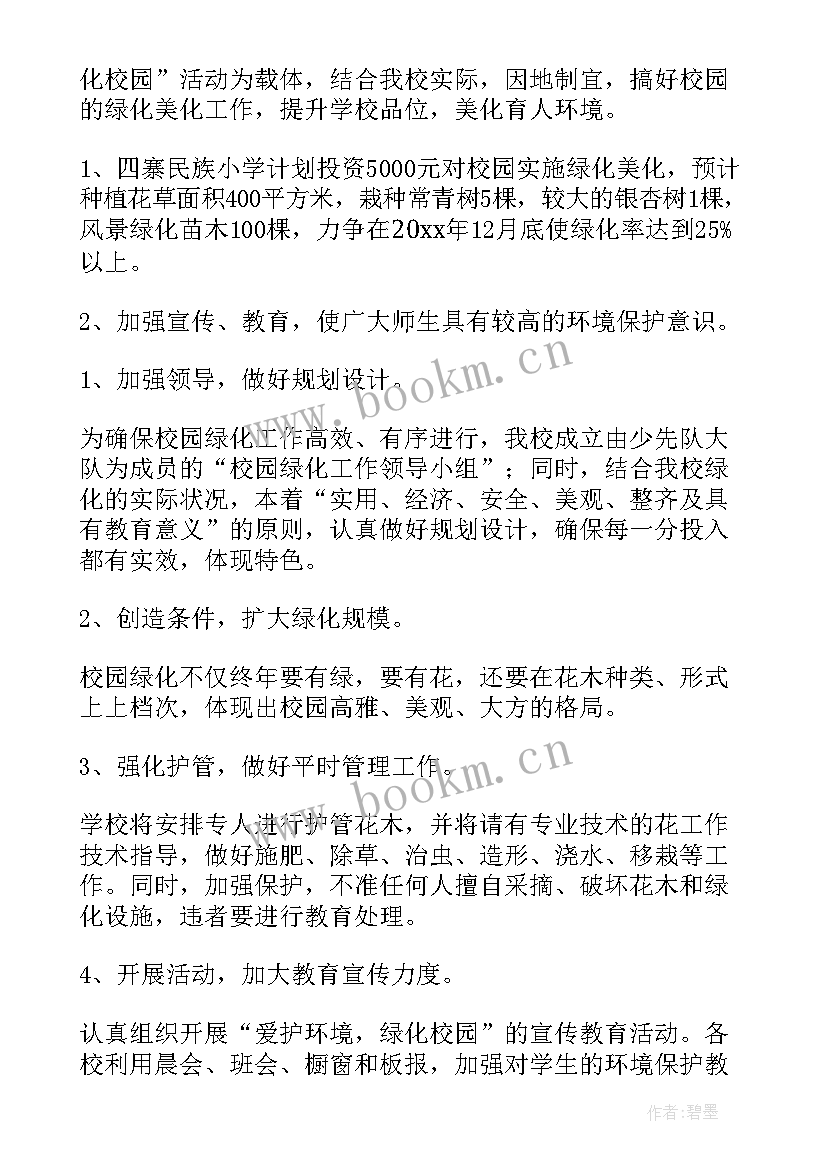 化校园”活动为载体，结合我校实际，因地制宜，搞好校园的绿化美化工作，提升学校品位，美化育人环境。

1、四寨民族小学计划投资5000元对校园实施绿化美化，预计种植花草面积400平方米，栽种常青树5棵，较大的银杏树1棵，风景绿化苗木100棵，力争在20xx年12月底使绿化率达到25%以上。

2、加强宣传、教育，使广大师生具有较高的环境保护意识。

1、加强领导，做好规划设计。

为确保校园绿化工作高效、有序进行，我校成立由少先队大队为成员的“校园绿化工作领导小组”；同时，结合我校绿化的实际状况，本着“实用、经济、安全、美观、整齐及具有教育意义”的原则，认真做好规划设计，确保每一分投入都有实效，体现特色。

2、创造条件，扩大绿化规模。

校园绿化不仅终年要有绿，要有花，还要在花木种类、形式上上档次，体现出校园高雅、美观、大方的格局。

3、强化护管，做好平时管理工作。

学校将安排专人进行护管花木，并将请有专业技术的花工作技术指导，做好施肥、除草、治虫、造形、浇水、移栽等工作。同时，加强保护，不准任何人擅自采摘、破坏花木和绿化设施，违者要进行教育处理。

4、开展活动，加大教育宣传力度。

认真组织开展“爱护环境，绿化校园”的宣传教育活动。各校利用晨会、班会、橱窗和板报，加强对学生的环境保护教

www.bookm.cn
www.bookm.cn
作者:碧墨